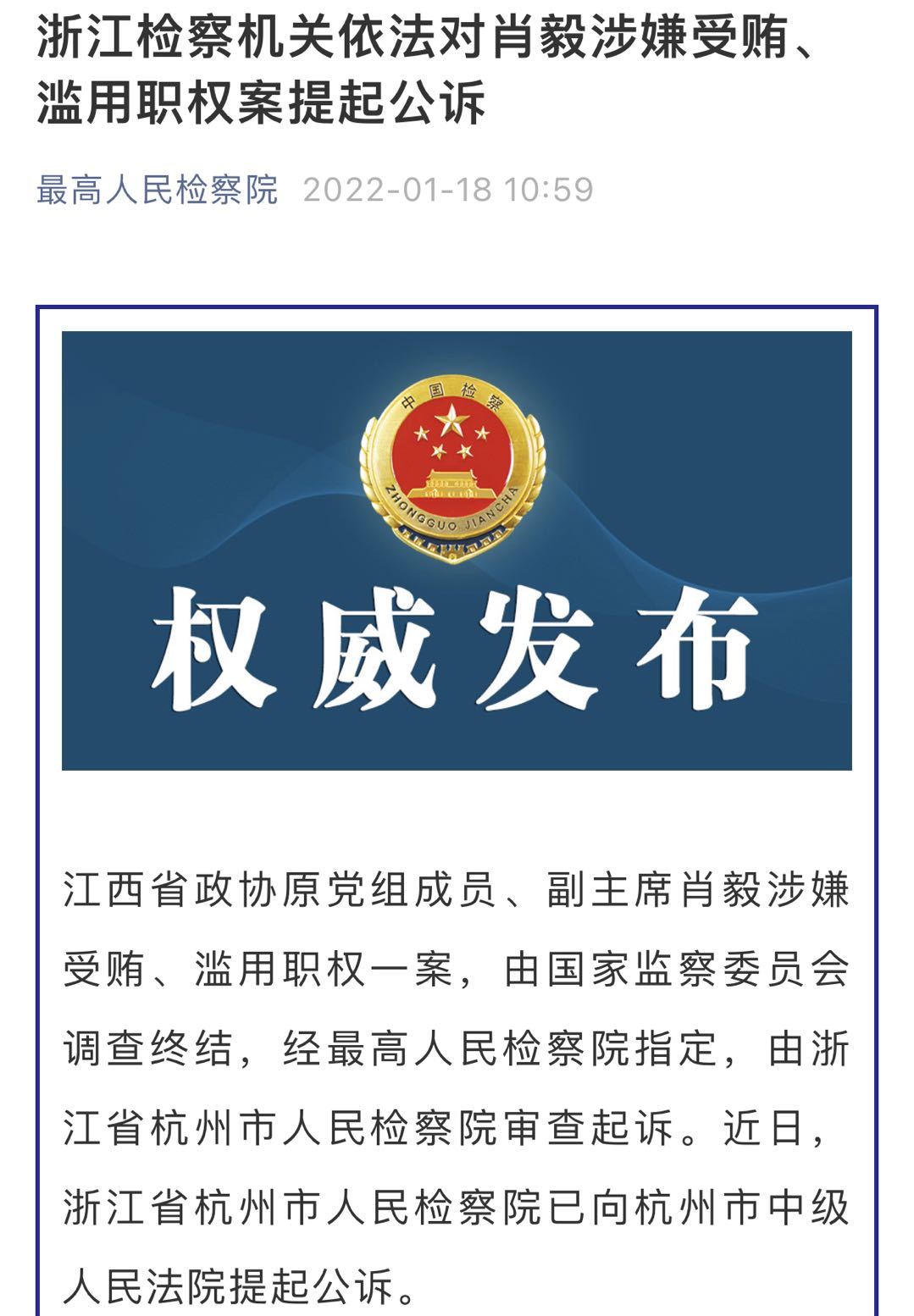 浙江检察机关依法对肖毅涉嫌受贿、滥用职权案提起公诉

最高人民检察院 2022-01-18 10:59

中国检察

ZHONGGUO JIANCHA

权威发布

江西省政协原党组成员、副主席肖毅涉嫌受贿、滥用职权一案，由国家监察委员会调查终结，经最高人民检察院指定，由浙江省杭州市人民检察院审查起诉。近日，浙江省杭州市人民检察院已向杭州市中级人民法院提起公诉。